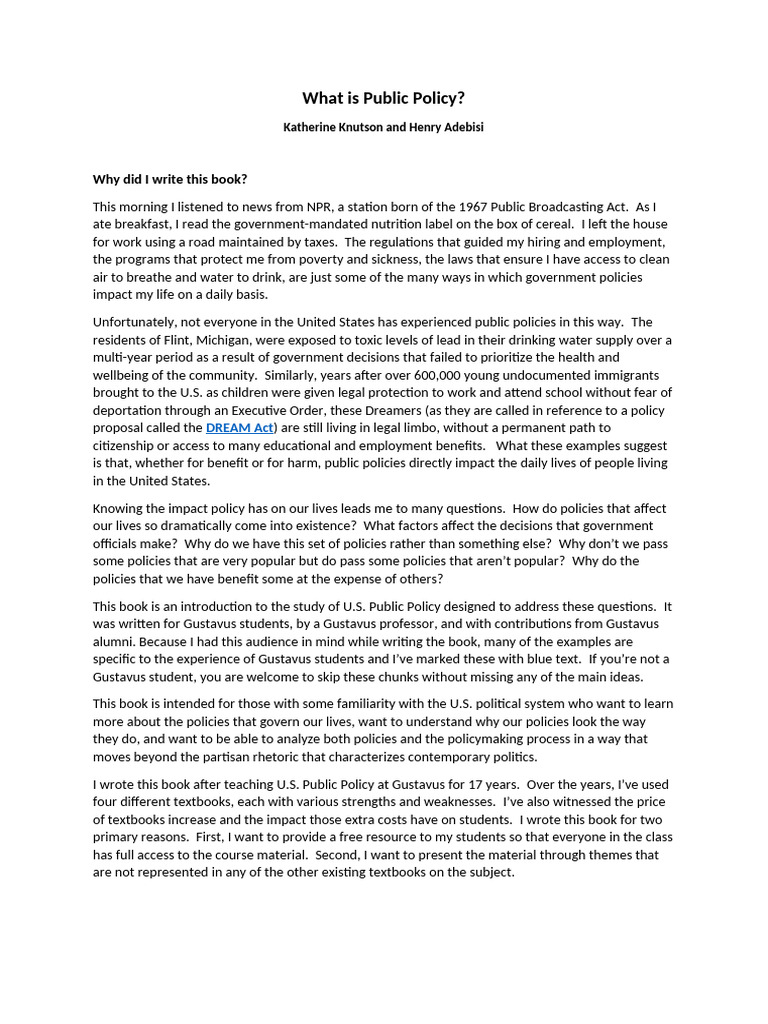 What is Public Policy?

Katherine Knutson and Henry Adebisi

Why did I write this book?

This morning I listened to news from NPR, a station born of the 1967 Public Broadcasting Act. As I ate breakfast, I read the government-mandated nutrition label on the box of cereal. I left the house for work using a road maintained by taxes. The regulations that guided my hiring and employment, the programs that protect me from poverty and sickness, the laws that ensure I have access to clean air to breathe and water to drink, are just some of the many ways in which government policies impact my life on a daily basis.

Unfortunately, not everyone in the United States has experienced public policies in this way. The residents of Flint, Michigan, were exposed to toxic levels of lead in their drinking water supply over a multi-year period as a result of government decisions that failed to prioritize the health and wellbeing of the community. Similarly, years after over 600,000 young undocumented immigrants brought to the U.S. as children were given legal protection to work and attend school without fear of deportation through an Executive Order, these Dreamers (as they are called in reference to a policy proposal called the DREAM Act) are still living in legal limbo, without a permanent path to citizenship or access to many educational and employment benefits. What these examples suggest is that, whether for benefit or for harm, public policies directly impact the daily lives of people living in the United States.

Knowing the impact policy has on our lives leads me to many questions. How do policies that affect our lives so dramatically come into existence? What factors affect the decisions that government officials make? Why do we have this set of policies rather than something else? Why don't we pass some policies that are very popular but do pass some policies that aren't popular? Why do the policies that we have benefit some at the expense of others?

This book is an introduction to the study of U.S. Public Policy designed to address these questions. It was written for Gustavus students, by a Gustavus professor, and with contributions from Gustavus alumni. Because I had this audience in mind while writing the book, many of the examples are specific to the experience of Gustavus students and I've marked these with blue text. If you're not a Gustavus student, you are welcome to skip these chunks without missing any of the main ideas.

This book is intended for those with some familiarity with the U.S. political system who want to learn more about the policies that govern our lives, want to understand why our policies look the way they do, and want to be able to analyze both policies and the policymaking process in a way that moves beyond the partisan rhetoric that characterizes contemporary politics.

I wrote this book after teaching U.S. Public Policy at Gustavus for 17 years. Over the years, I've used four different textbooks, each with various strengths and weaknesses. I've also witnessed the price of textbooks increase and the impact those extra costs have on students. I wrote this book for two primary reasons. First, I want to provide a free resource to my students so that everyone in the class has full access to the course material. Second, I want to present the material through themes that are not represented in any of the other existing textbooks on the subject.